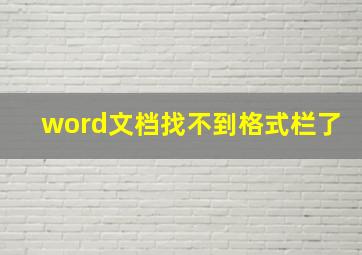 word文档找不到格式栏了